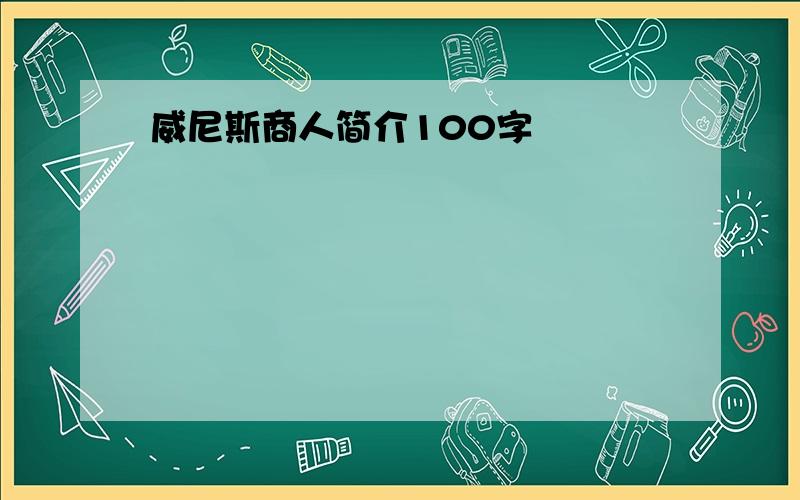 威尼斯商人简介100字